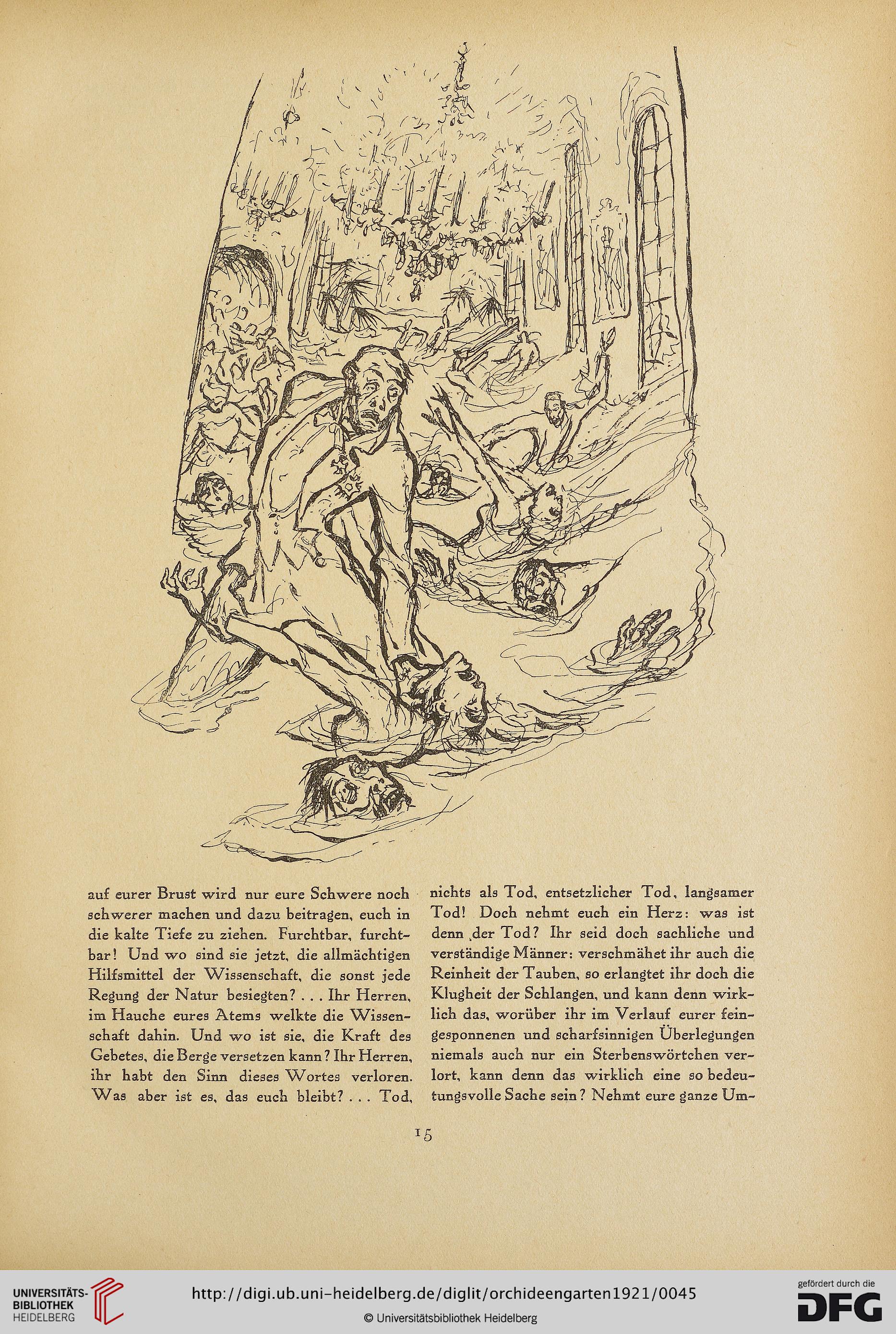 auf eurer Brust wird nur eure Schwere noch schwerer machen und dazu beitragen, euch in die kalte Tiefe zu ziehen. Furchtbar, furchtbar! Und wo sind sie jetzt, die allmächtigen Hilfsmittel der Wissenschaft, die sonst jede Regung der Natur besiegten? . . . Ihr Herren, im Hauche eures Atems welkte die Wissenschaft dahin. Und wo ist sie, die Kraft des Gebetes, die Berge versetzen kann? Ihr Herren, ihr habt den Sinn dieses Wortes verloren. Was aber ist es, das euch bleibt? . . . Tod,

nichts als Tod, entsetzlicher Tod, langsamer Tod! Doch nehmt euch ein Herz: was ist denn der Tod? Ihr seid doch sachliche und verständige Männer: verschmähet ihr auch die Reinheit der Tauben, so erlangtet ihr doch die Klugheit der Schlangen, und kann denn wirklich das, worüber ihr im Verlauf eurer feingesponnenen und scharfsinnigen Überlegungen niemals auch nur ein Sterbenswörtchen verlort, kann denn das wirklich eine so bedeutungsvolle Sache sein? Nehmt eure ganze Um-

15

UNIVERSITÄTS-BIBLIOTHEK HEIDELBERG

http://digi.ub.uni-heidelberg.de/diglit/orchideengarten1921/0045

© Universitätsbibliothek Heidelberg

gefördert durch die DFG